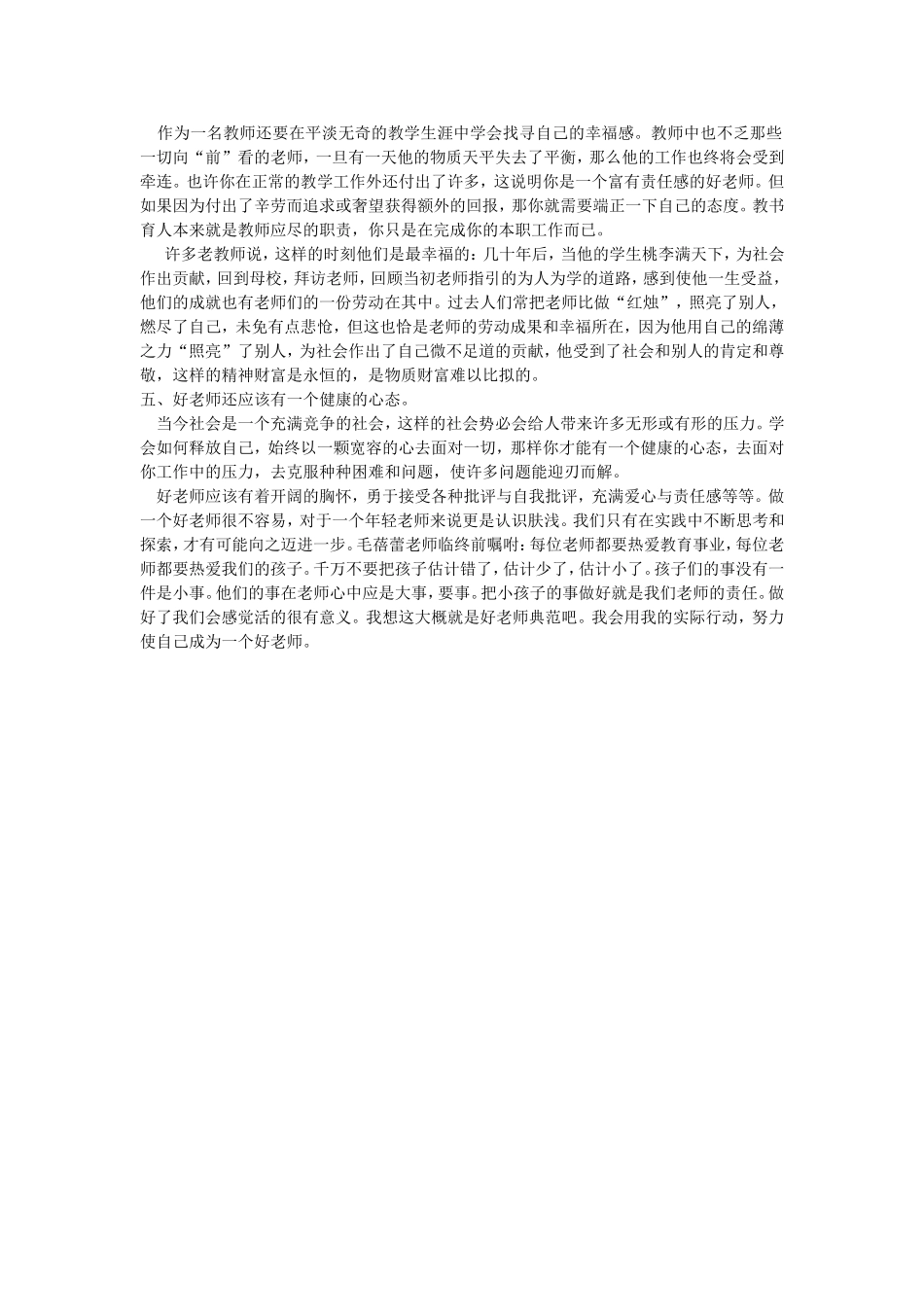 作为一名教师还要在平淡无奇的教学生涯中学会找寻自己的幸福感。教师中也不乏那些一切向“前”看的老师，一旦有一天他的物质天平失去了平衡，那么他的工作也终将会受到牵连。也许你在正常的教学工作外还付出了许多，这说明你是一个富有责任感的好老师。但如果因为付出了辛劳而追求或奢望获得额外的回报，那你就需要端正一下自己的态度。教书育人本来就是教师应尽的职责，你只是在完成你的本职工作而已。

许多老教师说，这样的时刻他们是最幸福的：几十年后，当他的学生桃李满天下，为社会作出贡献，回到母校，拜访老师，回顾当初老师指引的为人为学的道路，感到使他一生受益，他们的成就也有老师们的一份劳动在其中。过去人们常把老师比做“红烛”，照亮了别人，燃尽了自己，未免有点悲怆，但这也恰是老师的劳动成果和幸福所在，因为他用自己的绵薄之力“照亮”了别人，为社会作出了自己微不足道的贡献，他受到了社会和别人的肯定和尊敬，这样的精神财富是永恒的，是物质财富难以比拟的。

五、好老师还应该有一个健康的心态。

当今社会是一个充满竞争的社会，这样的社会势必会给人带来许多无形或有形的压力。学会如何释放自己，始终以一颗宽容的心去面对一切，那样你才能有一个健康的心态，去面对你工作中的压力，去克服种种困难和问题，使许多问题能迎刃而解。

好老师应该有着开阔的胸怀，勇于接受各种批评与自我批评，充满爱心与责任感等等。做一个好老师很不容易，对于一个年轻老师来说更是认识肤浅。我们只有在实践中不断思考和探索，才有可能向之迈进一步。毛蓓蕾老师临终前嘱咐：每位老师都要热爱教育事业，每位老师都要热爱我们的孩子。千万不要把孩子估计错了，估计少了，估计小了。孩子们的事没有一件是小事。他们的事在老师心中应是大事，要事。把小孩子的事做好就是我们老师的责任。做好了我们会感觉活的很有意义。我想这大概就是好老师典范吧。我会用我的实际行动，努力使自己成为一个好老师。